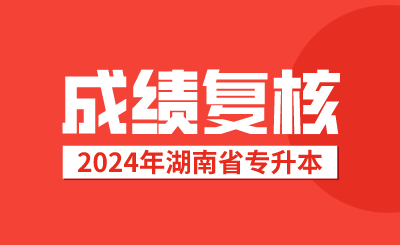 成绩复核

2024年湖南省专升本